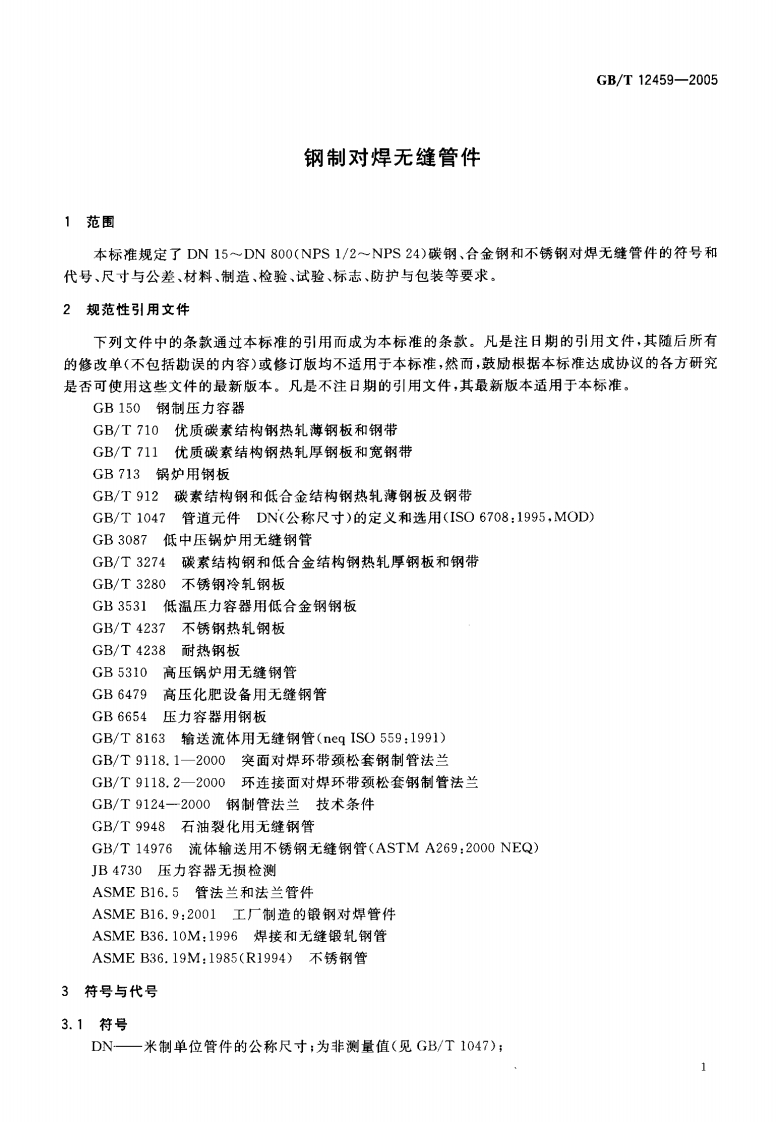 GB/T 12459—2005

钢制对焊无缝管件

1 范围

本标准规定了 DN 15～DN 800(NPS 1/2～NPS 24)碳钢、合金钢和不锈钢对焊无缝管件的符号和代号、尺寸与公差、材料、制造、检验、试验、标志、防护与包装等要求。

2 规范性引用文件

下列文件中的条款通过本标准的引用而成为本标准的条款。凡是注日期的引用文件，其随后所有的修改单(不包括勘误的内容)或修订版均不适用于本标准，然而，鼓励根据本标准达成协议的各方研究是否可使用这些文件的最新版本。凡是不注日期的引用文件，其最新版本适用于本标准。

GB 150 钢制压力容器
GB/T 710 优质碳素结构钢热轧薄钢板和钢带
GB/T 711 优质碳素结构钢热轧厚钢板和宽钢带
GB 713 锅炉用钢板
GB/T 912 碳素结构钢和低合金结构钢热轧薄钢板及钢带
GB/T 1047 管道元件 DN(公称尺寸)的定义和选用(ISO 6708:1995,MOD)
GB 3087 低中压锅炉用无缝钢管
GB/T 3274 碳素结构钢和低合金结构钢热轧厚钢板和钢带
GB/T 3280 不锈钢冷轧钢板
GB 3531 低温压力容器用低合金钢钢板
GB/T 4237 不锈钢热轧钢板
GB/T 4238 耐热钢板
GB 5310 高压锅炉用无缝钢管
GB 6479 高压化肥设备用无缝钢管
GB 6654 压力容器用钢板
GB/T 8163 输送流体用无缝钢管(neq ISO 559:1991)
GB/T 9118.1—2000 突面对焊环带颈松套钢制管法兰
GB/T 9118.2—2000 环连接面对焊环带颈松套钢制管法兰
GB/T 9124—2000 钢制管法兰 技术条件
GB/T 9948 石油裂化用无缝钢管
GB/T 14976 流体输送用不锈钢无缝钢管(ASTM A269:2000 NEQ)
JB 4730 压力容器无损检测
ASME B16.5 管法兰和法兰管件
ASME B16.9:2001 工厂制造的锻钢对焊管件
ASME B36.10M:1996 焊接和无缝锻轧钢管
ASME B36.19M:1985(R1994) 不锈钢管

3 符号与代号

3.1 符号

DN——米制单位管件的公称尺寸；为非测量值(见 GB/T 1047)；

1